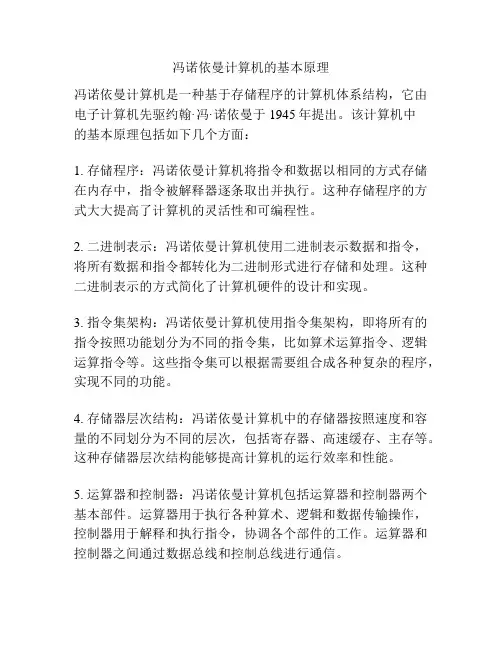 冯诺依曼计算机的基本原理

冯诺依曼计算机是一种基于存储程序的计算机体系结构，它由电子计算机先驱约翰·冯·诺依曼于 1945 年提出。该计算机中的基本原理包括如下几个方面：

1. 存储程序：冯诺依曼计算机将指令和数据以相同的方式存储在内存中，指令被解释器逐条取出并执行。这种存储程序的方式大大提高了计算机的灵活性和可编程性。

2. 二进制表示：冯诺依曼计算机使用二进制表示数据和指令，将所有数据和指令都转化为二进制形式进行存储和处理。这种二进制表示的方式简化了计算机硬件的设计和实现。

3. 指令集架构：冯诺依曼计算机使用指令集架构，即将所有的指令按照功能划分为不同的指令集，比如算术运算指令、逻辑运算指令等。这些指令集可以根据需要组合成各种复杂的程序，实现不同的功能。

4. 存储器层次结构：冯诺依曼计算机中的存储器按照速度和容量的不同划分为不同的层次，包括寄存器、高速缓存、主存等。这种存储器层次结构能够提高计算机的运行效率和性能。

5. 运算器和控制器：冯诺依曼计算机包括运算器和控制器两个基本部件。运算器用于执行各种算术、逻辑和数据传输操作，控制器用于解释和执行指令，协调各个部件的工作。运算器和控制器之间通过数据总线和控制总线进行通信。